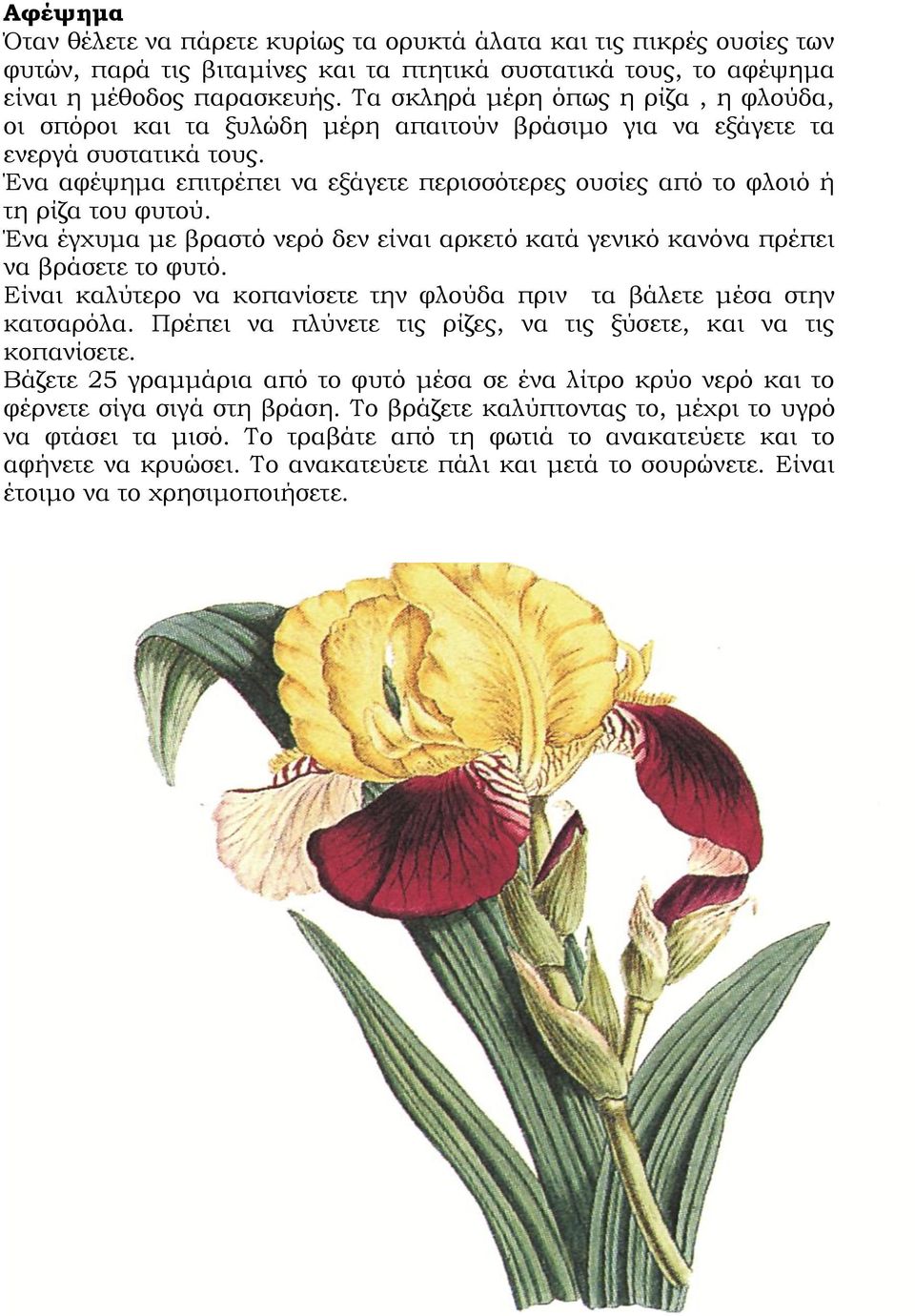 **Αφέψημα**
Όταν θέλετε να πάρετε κυρίως τα ορυκτά άλατα και τις πικρές ουσίες των φυτών, παρά τις βιταμίνες και τα πτητικά συστατικά τους, το αφέψημα είναι η μέθοδος παρασκευής. Τα σκληρά μέρη όπως η ρίζα , η φλούδα, οι σπόροι και τα ξυλώδη μέρη απαιτούν βράσιμο για να εξάγετε τα ενεργά συστατικά τους.
Ένα αφέψημα επιτρέπει να εξάγετε περισσότερες ουσίες από το φλοιό ή τη ρίζα του φυτού.
Ένα έγχυμα με βραστό νερό δεν είναι αρκετό κατά γενικό κανόνα πρέπει να βράσετε το φυτό.
Είναι καλύτερο να κοπανίσετε την φλούδα πριν τα βάλετε μέσα στην κατσαρόλα. Πρέπει να πλύνετε τις ρίζες, να τις ξύσετε, και να τις κοπανίσετε.
Βάζετε 25 γραμμάρια από το φυτό μέσα σε ένα λίτρο κρύο νερό και το φέρνετε σίγα σιγά στη βράση. Το βράζετε καλύπτοντας το, μέχρι το υγρό να φτάσει τα μισό. Το τραβάτε από τη φωτιά το ανακατεύετε και το αφήνετε να κρυώσει. Το ανακατεύετε πάλι και μετά το σουρώνετε. Είναι έτοιμο να το χρησιμοποιήσετε.